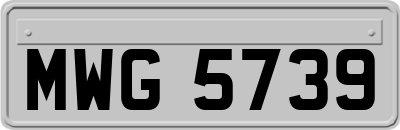 MWG 5739